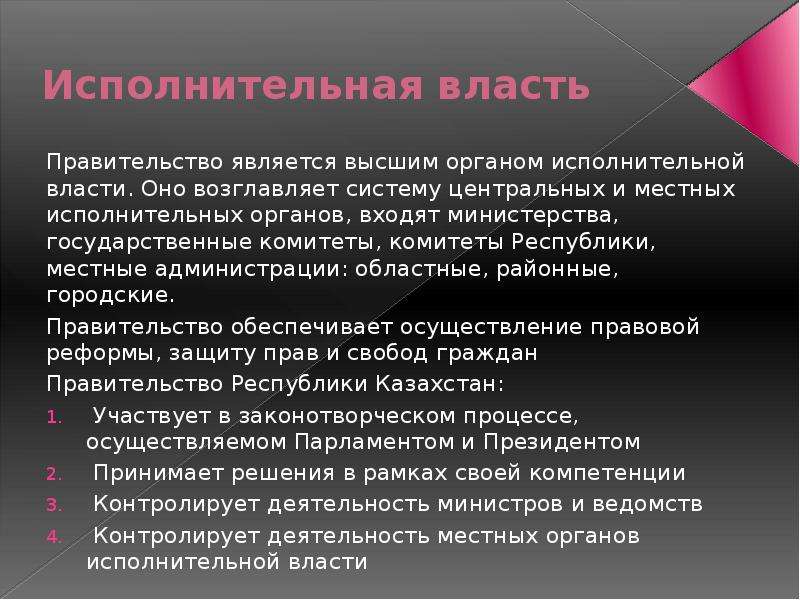 Исполнительная власть

Правительство является высшим органом исполнительной власти. Оно возглавляет систему центральных и местных исполнительных органов, входят министерства, государственные комитеты, комитеты Республики, местные администрации: областные, районные, городские.

Правительство обеспечивает осуществление правовой реформы, защиту прав и свобод граждан

Правительство Республики Казахстан:

1. Участвует в законотворческом процессе, осуществляемом Парламентом и Президентом
2. Принимает решения в рамках своей компетенции
3. Контролирует деятельность министров и ведомств
4. Контролирует деятельность местных органов исполнительной власти